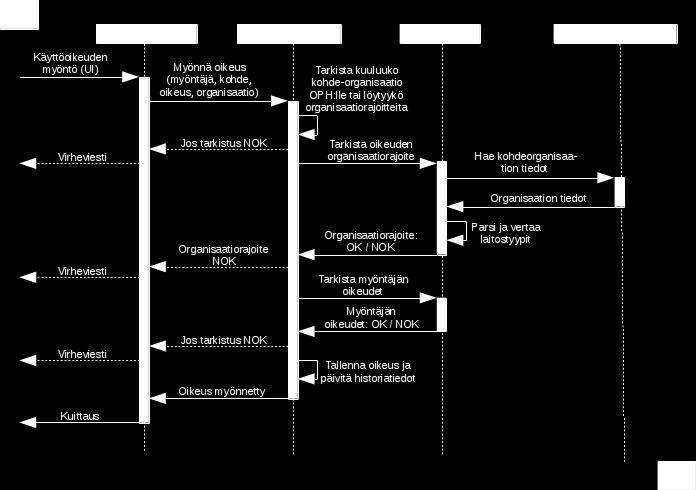 Käyttöoikeuden myöntö (UI)

Myönnä oikeus (myöntäjä, kohde, oikeus, organisaatio)

Tarkista kuuluuko kohde-organisaatio OPH:lle tai löytyykö organisaatiorajoitteita

Jos tarkistus NOK

Virheviesti

Tarkista oikeuden organisaatiorajoite

Hae kohdeorganisaation tiedot

Organisaation tiedot

Parsi ja vertaa laitostyypit

Organisaatiorajoite: OK / NOK

Organisaatiorajoite NOK

Virheviesti

Tarkista myöntäjän oikeudet

Myöntäjän oikeudet: OK / NOK

Jos tarkistus NOK

Virheviesti

Tallenna oikeus ja päivitä historiatiedot

Oikeus myönnetty

Kuittaus